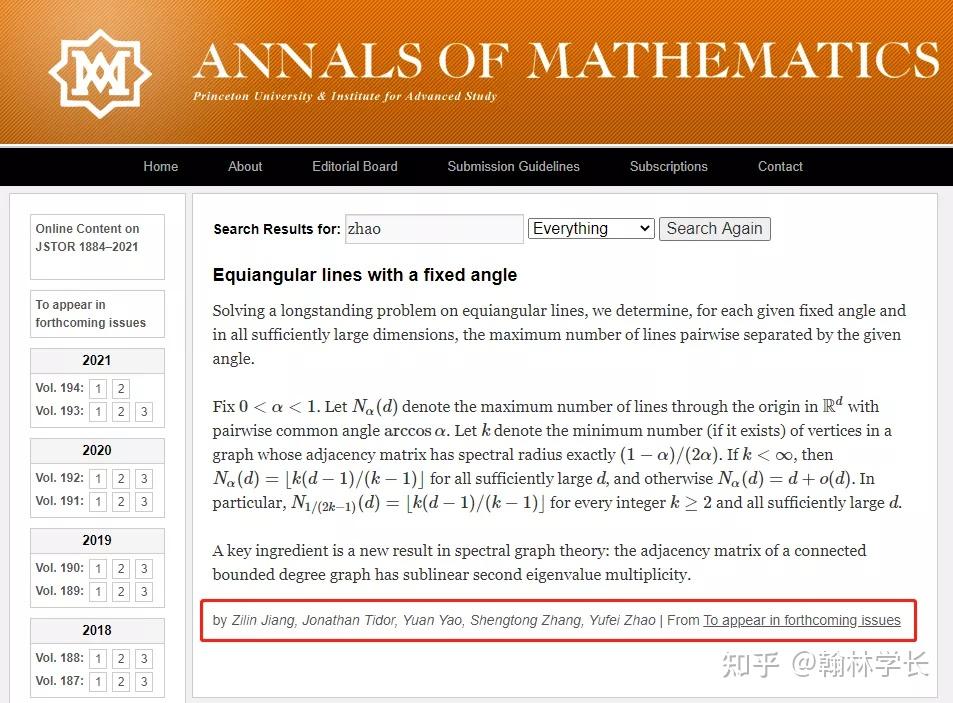 ANNALS OF MATHEMATICS
Princeton University & Institute for Advanced Study

Home About Editorial Board Submission Guidelines Subscriptions Contact

Online Content on JSTOR 1884–2021

To appear in forthcoming issues

2021
Vol. 194: 1 2
Vol. 193: 1 2 3

2020
Vol. 192: 1 2 3
Vol. 191: 1 2 3

2019
Vol. 190: 1 2 3
Vol. 189: 1 2 3

2018
Vol. 188: 1 2 3
Vol. 187: 1 2 3

Search Results for: zhao Everything Search Again

Equiangular lines with a fixed angle

Solving a longstanding problem on equiangular lines, we determine, for each given fixed angle and in all sufficiently large dimensions, the maximum number of lines pairwise separated by the given angle.

Fix $0 < \alpha < 1$. Let $N_\alpha(d)$ denote the maximum number of lines through the origin in $\mathbb{R}^d$ with pairwise common angle $\arccos \alpha$. Let $k$ denote the minimum number (if it exists) of vertices in a graph whose adjacency matrix has spectral radius exactly $(1-\alpha)/(2\alpha)$. If $k < \infty$, then $N_\alpha(d) = \lfloor k(d-1)/(k-1) \rfloor$ for all sufficiently large $d$, and otherwise $N_\alpha(d) = d + o(d)$. In particular, $N_{1/(2k-1)}(d) = \lfloor k(d-1)/(k-1) \rfloor$ for every integer $k \geq 2$ and all sufficiently large $d$.

A key ingredient is a new result in spectral graph theory: the adjacency matrix of a connected bounded degree graph has sublinear second eigenvalue multiplicity.

by Zilin Jiang, Jonathan Tidor, Yuan Yao, Shengtong Zhang, Yufei Zhao | From To appear in forthcoming issues

知乎 @翰林学长